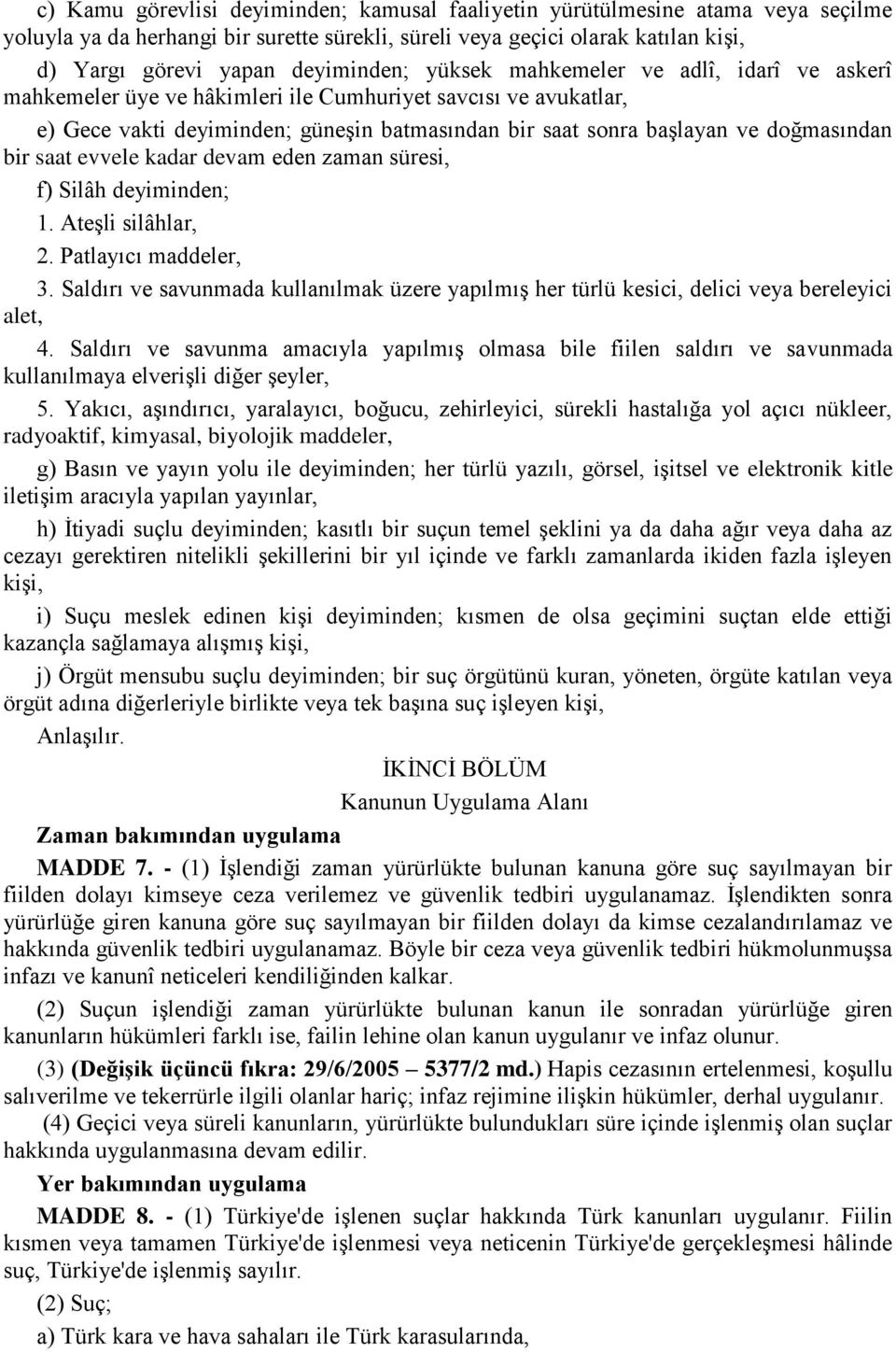 c) Kamu görevlisi deyiminden; kamusal faaliyetin yürütülmesine atama veya seçilme yoluyla ya da herhangi bir surette sürekli, süreli veya geçici olarak katılan kişi,

d) Yargı görevi yapan deyiminden; yüksek mahkemeler ve adlî, idarî ve askerî mahkemeler üye ve hâkimleri ile Cumhuriyet savcısı ve avukatlar,

e) Gece vakti deyiminden; güneşin batmasından bir saat sonra başlayan ve doğmasından bir saat evvele kadar devam eden zaman süresi,

f) Silâh deyiminden;

1. Ateşli silâhlar,

2. Patlayıcı maddeler,

3. Saldırı ve savunmada kullanılmak üzere yapılmış her türlü kesici, delici veya bereleyici alet,

4. Saldırı ve savunma amacıyla yapılmış olmasa bile fiilen saldırı ve savunmada kullanılmaya elverişli diğer şeyler,

5. Yakıcı, aşındırıcı, yaralayıcı, boğucu, zehirleyici, sürekli hastalığa yol açıcı nükleer, radyoaktif, kimyasal, biyolojik maddeler,

g) Basın ve yayın yolu ile deyiminden; her türlü yazılı, görsel, işitsel ve elektronik kitle iletişim aracıyla yapılan yayınlar,

h) İtiyadi suçlu deyiminden; kasıtlı bir suçun temel şeklini ya da daha ağır veya daha az cezayı gerektiren nitelikli şekillerini bir yıl içinde ve farklı zamanlarda ikiden fazla işleyen kişi,

i) Suçu meslek edinen kişi deyiminden; kısmen de olsa geçimini suçtan elde ettiği kazançla sağlamaya alışmış kişi,

j) Örgüt mensubu suçlu deyiminden; bir suç örgütünü kuran, yöneten, örgüte katılan veya örgüt adına diğerleriyle birlikte veya tek başına suç işleyen kişi,

Anlaşılır.

İKİNCİ BÖLÜM

Kanunun Uygulama Alanı

Zaman bakımından uygulama

MADDE 7. - (1) İşlendiği zaman yürürlükte bulunan kanuna göre suç sayılmayan bir fiilden dolayı kimseye ceza verilemez ve güvenlik tedbiri uygulanamaz. İşlendikten sonra yürürlüğe giren kanuna göre suç sayılmayan bir fiilden dolayı da kimse cezalandırılamaz ve hakkında güvenlik tedbiri uygulanamaz. Böyle bir ceza veya güvenlik tedbiri hükmolunmuşsa infazı ve kanunî neticeleri kendiliğinden kalkar.

(2) Suçun işlendiği zaman yürürlükte bulunan kanun ile sonradan yürürlüğe giren kanunların hükümleri farklı ise, failin lehine olan kanun uygulanır ve infaz olunur.

(3) (Değişik üçüncü fıkra: 29/6/2005 – 5377/2 md.) Hapis cezasının ertelenmesi, koşullu salıverilme ve tekerrürle ilgili olanlar hariç; infaz rejimine ilişkin hükümler, derhal uygulanır.

(4) Geçici veya süreli kanunların, yürürlükte bulundukları süre içinde işlenmiş olan suçlar hakkında uygulanmasına devam edilir.

Yer bakımından uygulama

MADDE 8. - (1) Türkiye'de işlenen suçlar hakkında Türk kanunları uygulanır. Fiilin kısmen veya tamamen Türkiye'de işlenmesi veya neticenin Türkiye'de gerçekleşmesi hâlinde suç, Türkiye'de işlenmiş sayılır.

(2) Suç;

a) Türk kara ve hava sahaları ile Türk karasularında,